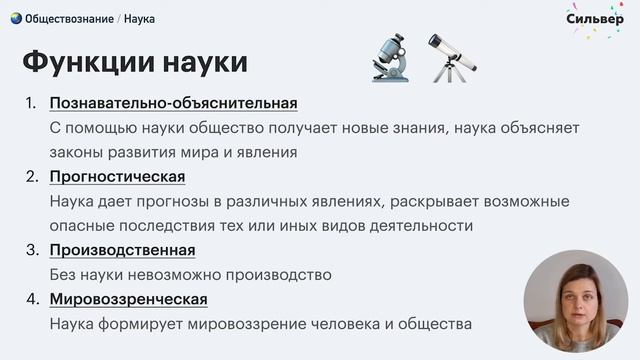 Обществознание / Наука

Сильвер

Функции науки

1. Познавательно-объяснительная
С помощью науки общество получает новые знания, наука объясняет законы развития мира и явления

2. Прогностическая
Наука дает прогнозы в различных явлениях, раскрывает возможные опасные последствия тех или иных видов деятельности

3. Производственная
Без науки невозможно производство

4. Мировоззренческая
Наука формирует мировоззрение человека и общества